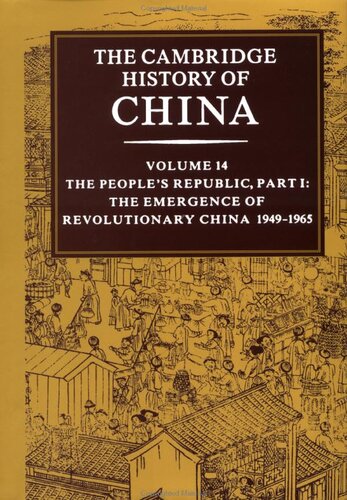 THE CAMBRIDGE HISTORY OF CHINA

VOLUME 14
THE PEOPLE'S REPUBLIC, PART I:
THE EMERGENCE OF
REVOLUTIONARY CHINA 1949–1965